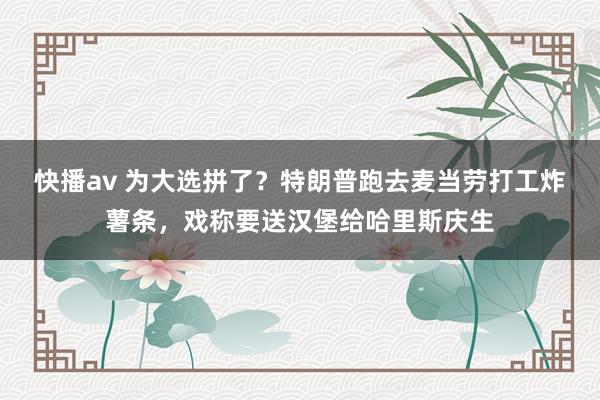 快播av 为大选拼了？特朗普跑去麦当劳打工炸薯条，戏称要送汉堡给哈里斯庆生